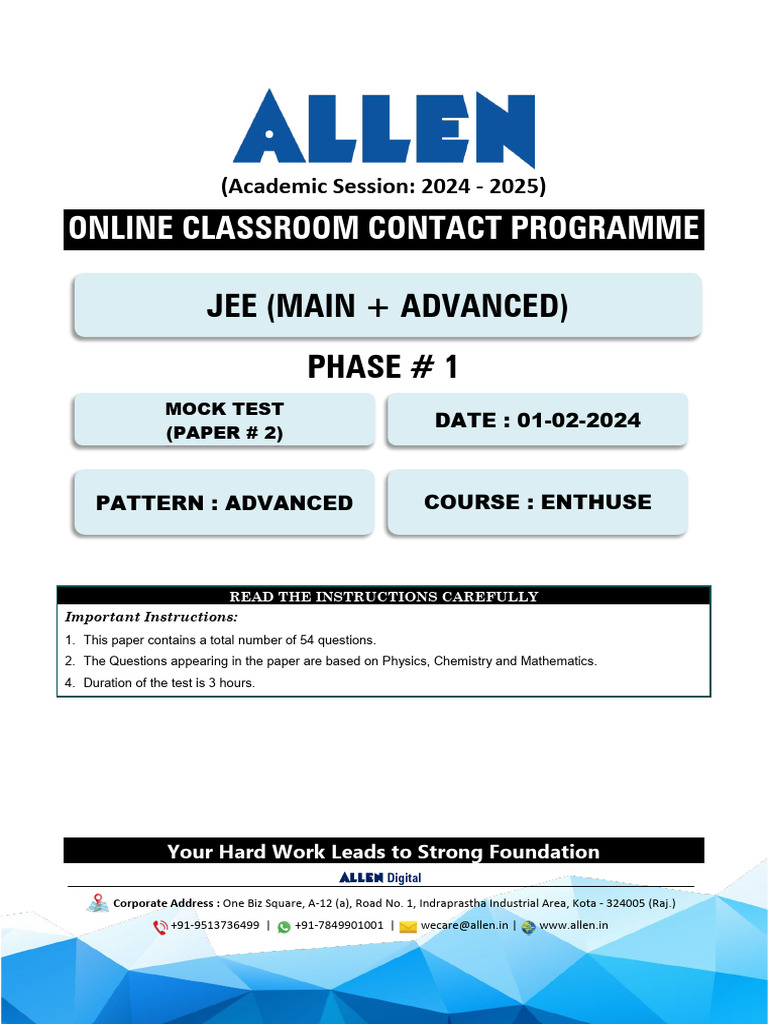 ALLEN

(Academic Session: 2024 - 2025)

ONLINE CLASSROOM CONTACT PROGRAMME

JEE (MAIN + ADVANCED)

PHASE # 1

MOCK TEST
(PAPER # 2)

DATE : 01-02-2024

PATTERN : ADVANCED

COURSE : ENTHUSE

READ THE INSTRUCTIONS CAREFULLY

Important Instructions:

1. This paper contains a total number of 54 questions.
2. The Questions appearing in the paper are based on Physics, Chemistry and Mathematics.
4. Duration of the test is 3 hours.

Your Hard Work Leads to Strong Foundation

ALLEN Digital

Corporate Address : One Biz Square, A-12 (a), Road No. 1, Indraprastha Industrial Area, Kota - 324005 (Raj.)

+91-9513736499 | +91-7849901001 | wecare@allen.in | www.allen.in